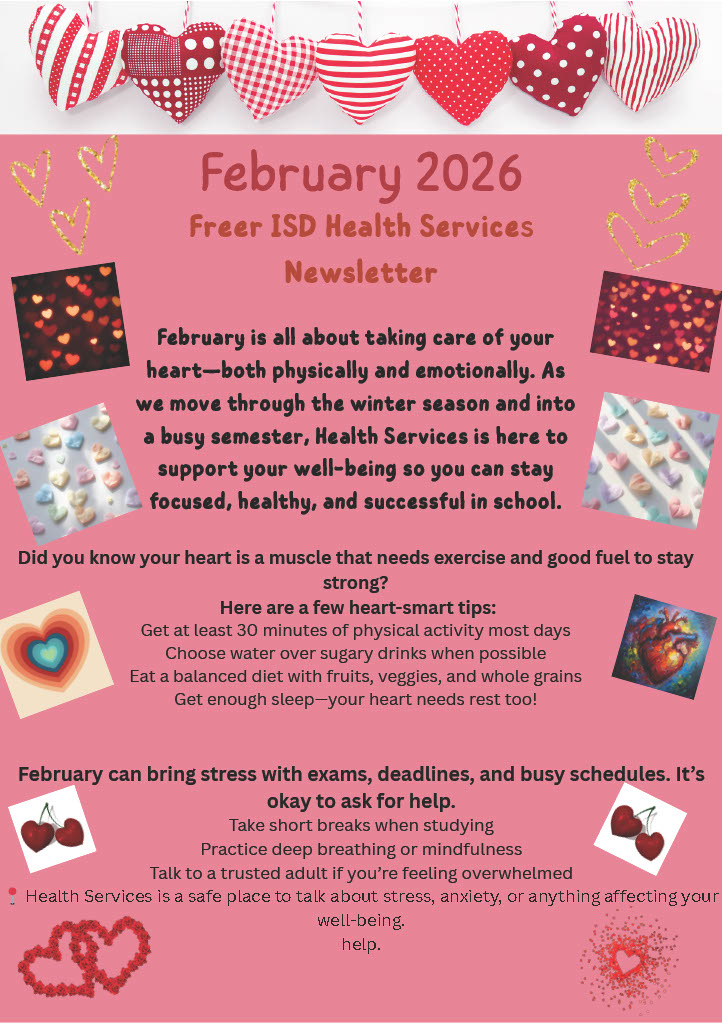 February 2026

Freer ISD Health Services Newsletter

February is all about taking care of your heart—both physically and emotionally. As we move through the winter season and into a busy semester, Health Services is here to support your well-being so you can stay focused, healthy, and successful in school.

Did you know your heart is a muscle that needs exercise and good fuel to stay strong?

Here are a few heart-smart tips:
Get at least 30 minutes of physical activity most days
Choose water over sugary drinks when possible
Eat a balanced diet with fruits, veggies, and whole grains
Get enough sleep—your heart needs rest too!

February can bring stress with exams, deadlines, and busy schedules. It's okay to ask for help.
Take short breaks when studying
Practice deep breathing or mindfulness
Talk to a trusted adult if you're feeling overwhelmed
📍 Health Services is a safe place to talk about stress, anxiety, or anything affecting your well-being.
help.